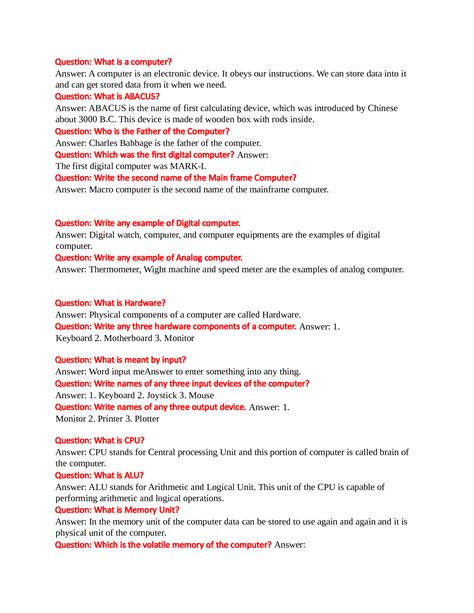 Question: What is a computer?
Answer: A computer is an electronic device. It obeys our instructions. We can store data into it and can get stored data from it when we need.
Question: What is ABACUS?
Answer: ABACUS is the name of first calculating device, which was introduced by Chinese about 3000 B.C. This device is made of wooden box with rods inside.
Question: Who is the Father of the Computer?
Answer: Charles Babbage is the father of the computer.
Question: Which was the first digital computer? Answer:
The first digital computer was MARK-I.
Question: Write the second name of the Main frame Computer?
Answer: Macro computer is the second name of the mainframe computer.

Question: Write any example of Digital computer.
Answer: Digital watch, computer, and computer equipments are the examples of digital computer.
Question: Write any example of Analog computer.
Answer: Thermometer, Wight machine and speed meter are the examples of analog computer.

Question: What is Hardware?
Answer: Physical components of a computer are called Hardware.
Question: Write any three hardware components of a computer. Answer: 1. Keyboard 2. Motherboard 3. Monitor

Question: What is meant by input?
Answer: Word input meAnswer to enter something into any thing.
Question: Write names of any three input devices of the computer?
Answer: 1. Keyboard 2. Joystick 3. Mouse
Question: Write names of any three output device. Answer: 1. Monitor 2. Printer 3. Plotter

Question: What is CPU?
Answer: CPU stands for Central processing Unit and this portion of computer is called brain of the computer.
Question: What is ALU?
Answer: ALU stands for Arithmetic and Logical Unit. This unit of the CPU is capable of performing arithmetic and logical operations.
Question: What is Memory Unit?
Answer: In the memory unit of the computer data can be stored to use again and again and it is physical unit of the computer.
Question: Which is the volatile memory of the computer? Answer: